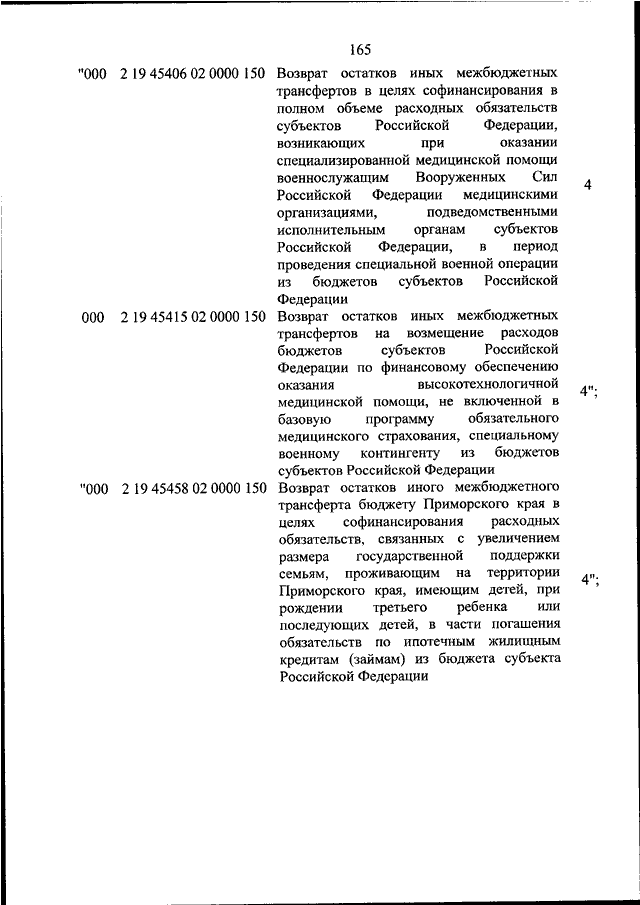 165

| | | | |
|---|---|---|---|
| "000 | 2 19 45406 02 0000 150 | Возврат остатков иных межбюджетных трансфертов в целях софинансирования в полном объеме расходных обязательств субъектов Российской Федерации, возникающих при оказании специализированной медицинской помощи военнослужащим Вооруженных Сил Российской Федерации медицинскими организациями, подведомственными исполнительным органам субъектов Российской Федерации, в период проведения специальной военной операции из бюджетов субъектов Российской Федерации | 4 |
| 000 | 2 19 45415 02 0000 150 | Возврат остатков иных межбюджетных трансфертов на возмещение расходов бюджетов субъектов Российской Федерации по финансовому обеспечению оказания высокотехнологичной медицинской помощи, не включенной в базовую программу обязательного медицинского страхования, специальному военному контингенту из бюджетов субъектов Российской Федерации | 4"; |
| "000 | 2 19 45458 02 0000 150 | Возврат остатков иного межбюджетного трансферта бюджету Приморского края в целях софинансирования расходных обязательств, связанных с увеличением размера государственной поддержки семьям, проживающим на территории Приморского края, имеющим детей, при рождении третьего ребенка или последующих детей, в части погашения обязательств по ипотечным жилищным кредитам (займам) из бюджета субъекта Российской Федерации | 4"; |